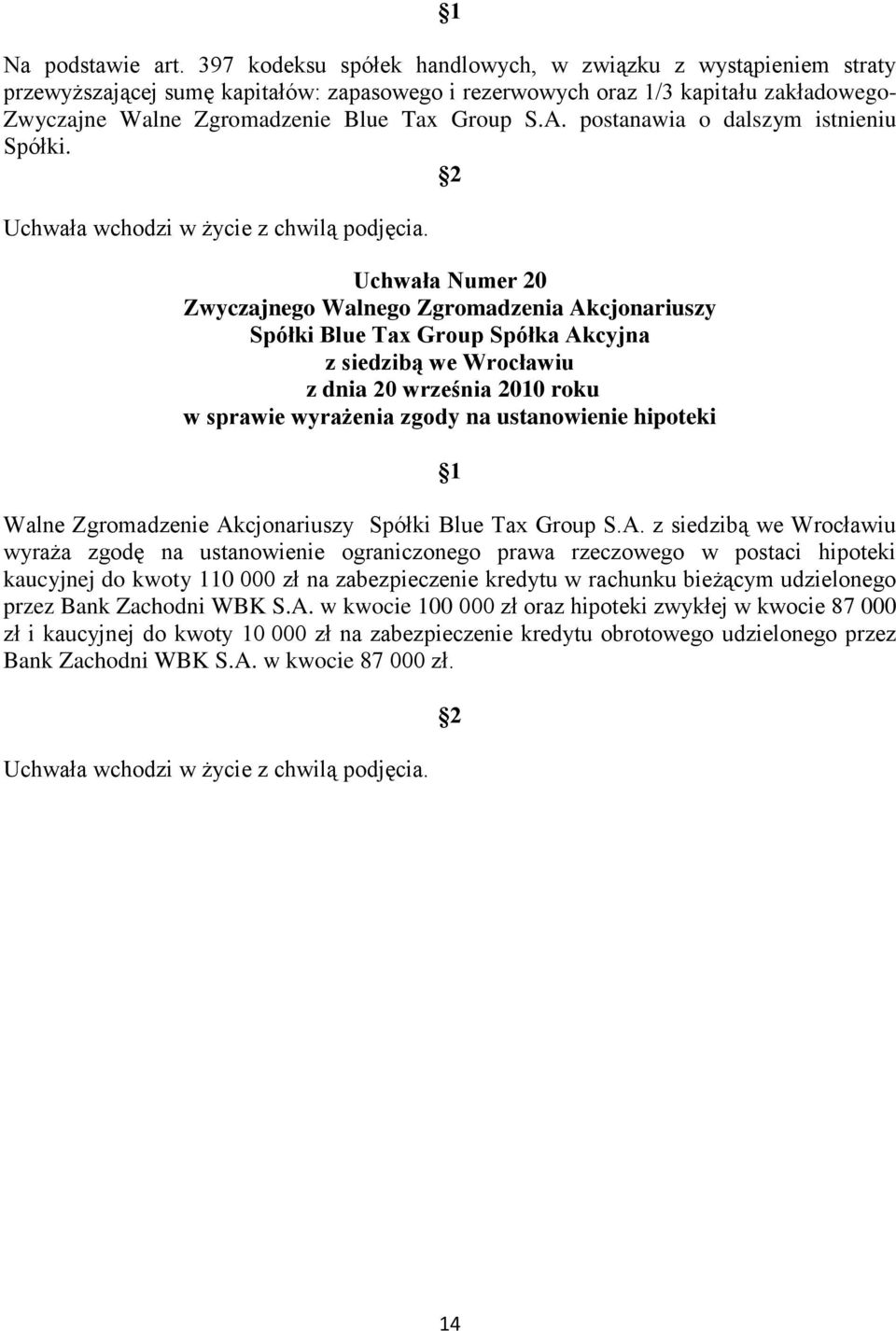 §1

Na podstawie art. 397 kodeksu spółek handlowych, w związku z wystąpieniem straty przewyższającej sumę kapitałów: zapasowego i rezerwowych oraz 1/3 kapitału zakładowego- Zwyczajne Walne Zgromadzenie Blue Tax Group S.A. postanawia o dalszym istnieniu Spółki.

§2

Uchwała wchodzi w życie z chwilą podjęcia.

Uchwała Numer 20
Zwyczajnego Walnego Zgromadzenia Akcjonariuszy
Spółki Blue Tax Group Spółka Akcyjna
z siedzibą we Wrocławiu
z dnia 20 września 2010 roku
w sprawie wyrażenia zgody na ustanowienie hipoteki

§1

Walne Zgromadzenie Akcjonariuszy Spółki Blue Tax Group S.A. z siedzibą we Wrocławiu wyraża zgodę na ustanowienie ograniczonego prawa rzeczowego w postaci hipoteki kaucyjnej do kwoty 110 000 zł na zabezpieczenie kredytu w rachunku bieżącym udzielonego przez Bank Zachodni WBK S.A. w kwocie 100 000 zł oraz hipoteki zwykłej w kwocie 87 000 zł i kaucyjnej do kwoty 10 000 zł na zabezpieczenie kredytu obrotowego udzielonego przez Bank Zachodni WBK S.A. w kwocie 87 000 zł.

§2

Uchwała wchodzi w życie z chwilą podjęcia.

14